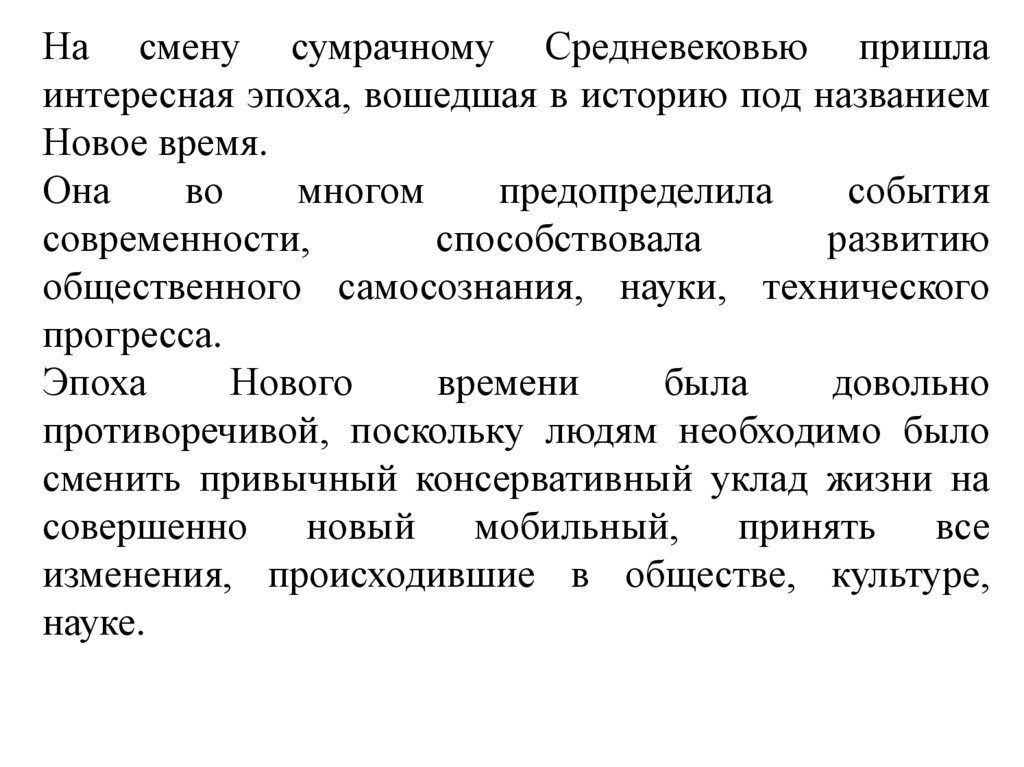 На смену сумрачному Средневековью пришла интересная эпоха, вошедшая в историю под названием Новое время.
Она во многом предопределила события современности, способствовала развитию общественного самосознания, науки, технического прогресса.
Эпоха Нового времени была довольно противоречивой, поскольку людям необходимо было сменить привычный консервативный уклад жизни на совершенно новый мобильный, принять все изменения, происходившие в обществе, культуре, науке.